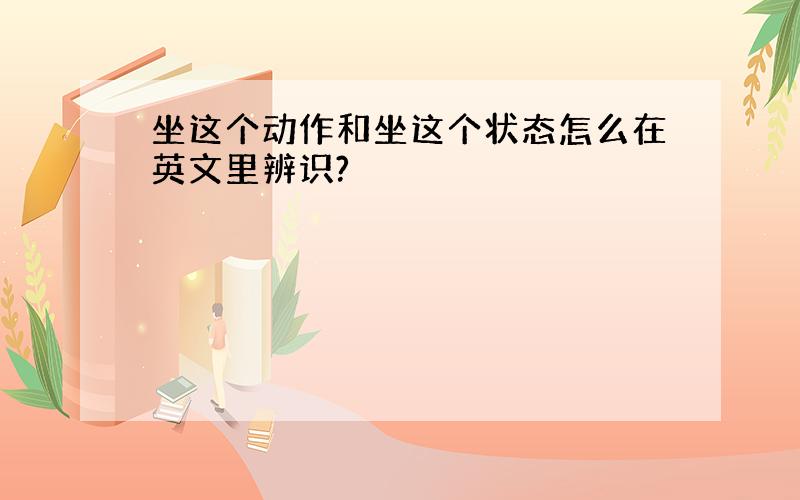 坐这个动作和坐这个状态怎么在英文里辨识?